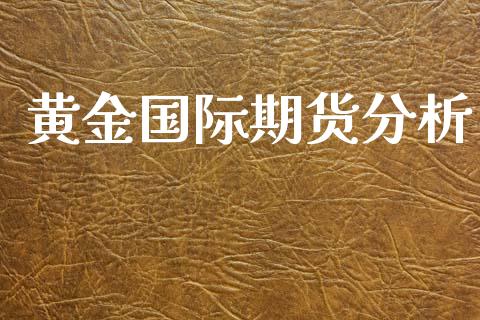 黄金国际期货分析